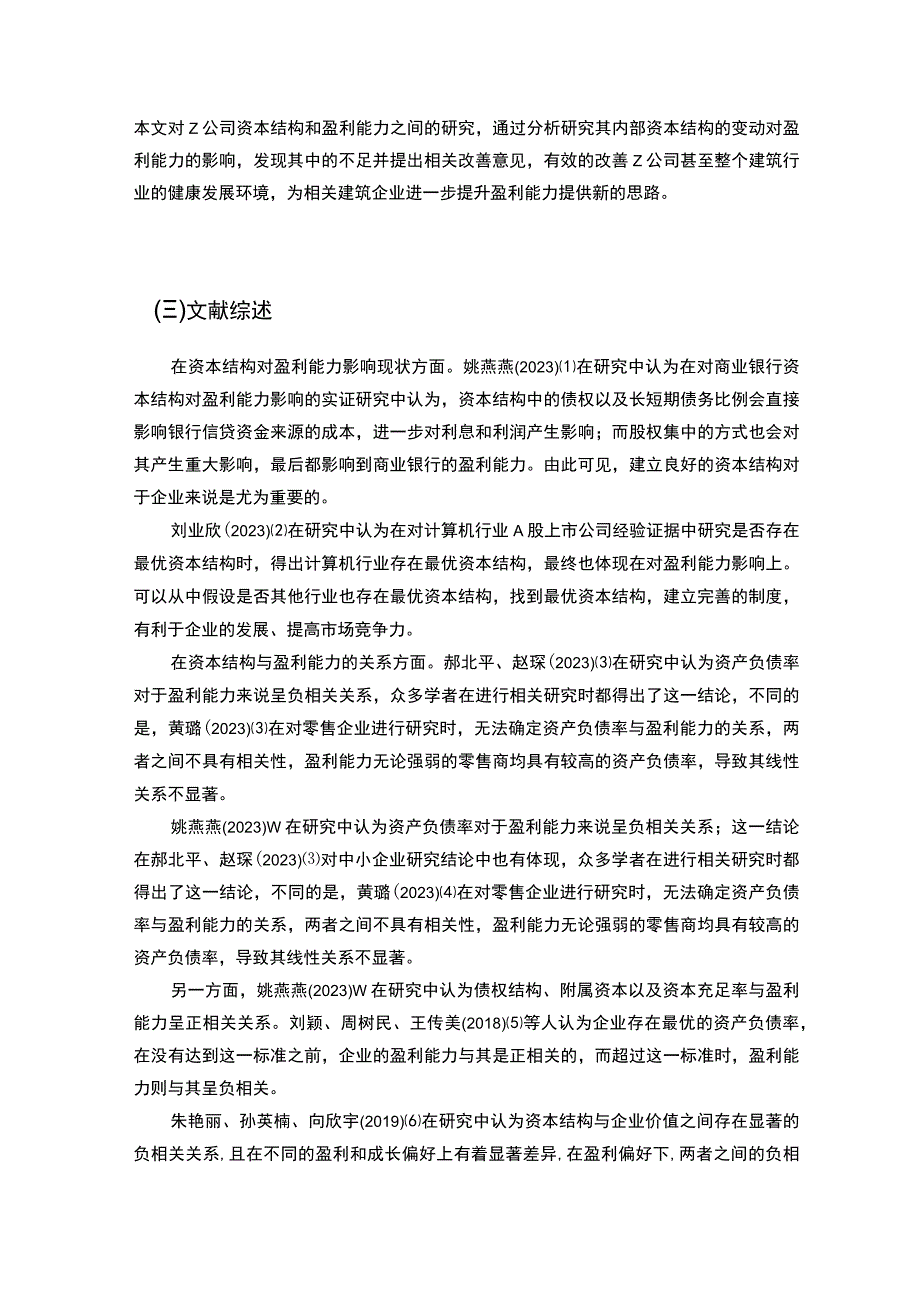 本文对Z公司资本结构和盈利能力之间的研究，通过分析研究其内部资本结构的变动对盈利能力的影响，发现其中的不足并提出相关改善意见，有效的改善Z公司甚至整个建筑行业的健康发展环境，为相关建筑企业进一步提升盈利能力提供新的思路。

(三)文献综述

在资本结构对盈利能力影响现状方面。姚燕燕(2023)⑴在研究中认为在对商业银行资本结构对盈利能力影响的实证研究中认为，资本结构中的债权以及长短期债务比例会直接影响银行信贷资金来源的成本，进一步对利息和利润产生影响；而股权集中的方式也会对其产生重大影响，最后都影响到商业银行的盈利能力。由此可见，建立良好的资本结构对于企业来说是尤为重要的。

刘业欣(2023)⑵在研究中认为在对计算机行业A股上市公司经验证据中研究是否存在最优资本结构时，得出计算机行业存在最优资本结构，最终也体现在对盈利能力影响上。可以从中假设是否其他行业也存在最优资本结构，找到最优资本结构，建立完善的制度，有利于企业的发展、提高市场竞争力。

在资本结构与盈利能力的关系方面。郝北平、赵琛(2023)⑶在研究中认为资产负债率对于盈利能力来说呈负相关关系，众多学者在进行相关研究时都得出了这一结论，不同的是，黄璐(2023)⑶在对零售企业进行研究时，无法确定资产负债率与盈利能力的关系，两者之间不具有相关性，盈利能力无论强弱的零售商均具有较高的资产负债率，导致其线性关系不显著。

姚燕燕(2023)W在研究中认为资产负债率对于盈利能力来说呈负相关关系；这一结论在郝北平、赵琛(2023)⑶对中小企业研究结论中也有体现，众多学者在进行相关研究时都得出了这一结论，不同的是，黄璐(2023)⑷在对零售企业进行研究时，无法确定资产负债率与盈利能力的关系，两者之间不具有相关性，盈利能力无论强弱的零售商均具有较高的资产负债率，导致其线性关系不显著。

另一方面，姚燕燕(2023)W在研究中认为债权结构、附属资本以及资本充足率与盈利能力呈正相关关系。刘颖、周树民、王传美(2018)⑸等人认为企业存在最优的资产负债率，在没有达到这一标准之前，企业的盈利能力与其是正相关的，而超过这一标准时，盈利能力则与其呈负相关。

朱艳丽、孙英楠、向欣宇(2019)⑹在研究中认为资本结构与企业价值之间存在显著的负相关关系，且在不同的盈利和成长偏好上有着显著差异，在盈利偏好下，两者之间的负相